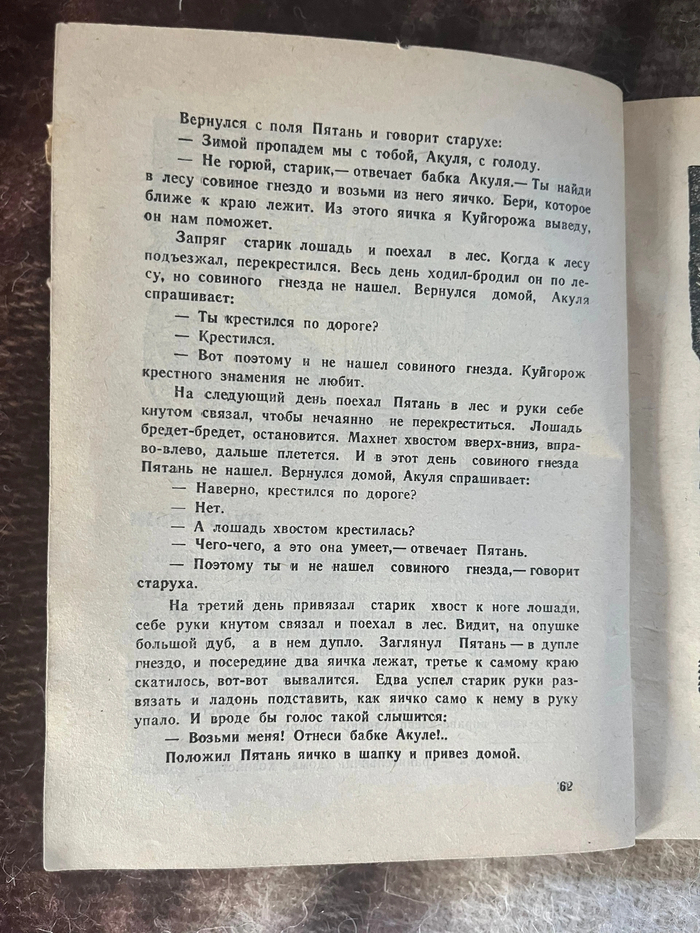 Вернулся с поля Пятань и говорит старухе:

— Зимой пропадем мы с тобой, Акуля, с голоду.

— Не горюй, старик,— отвечает бабка Акуля.— Ты найди в лесу совиное гнездо и возьми из него яичко. Бери, которое ближе к краю лежит. Из этого яичка я Куйгорожа выведу, он нам поможет.

Запряг старик лошадь и поехал в лес. Когда к лесу подъезжал, перекрестился. Весь день ходил-бродил он по лесу, но совиного гнезда не нашел. Вернулся домой, Акуля спрашивает:

— Ты крестился по дороге?

— Крестился.

— Вот поэтому и не нашел совиного гнезда. Куйгорож крестного знамения не любит.

На следующий день поехал Пятань в лес и руки себе кнутом связал, чтобы нечаянно не перекреститься. Лошадь бредет-бредет, остановится. Махнет хвостом вверх-вниз, вправо-влево, дальше плетется. И в этот день совиного гнезда Пятань не нашел. Вернулся домой, Акуля спрашивает:

— Наверно, крестился по дороге?

— Нет.

— А лошадь хвостом крестилась?

— Чего-чего, а это она умеет,— отвечает Пятань.

— Поэтому ты и не нашел совиного гнезда,— говорит старуха.

На третий день привязал старик хвост к ноге лошади, себе руки кнутом связал и поехал в лес. Видит, на опушке большой дуб, а в нем дупло. Заглянул Пятань — в дупле гнездо, и посередине два яичка лежат, третье к самому краю скатилось, вот-вот вывалится. Едва успел старик руки развязать и ладонь подставить, как яичко само к нему в руку упало. И вроде бы голос такой слышится:

— Возьми меня! Отнеси бабке Акуле!..

Положил Пятань яичко в шапку и привез домой.

62